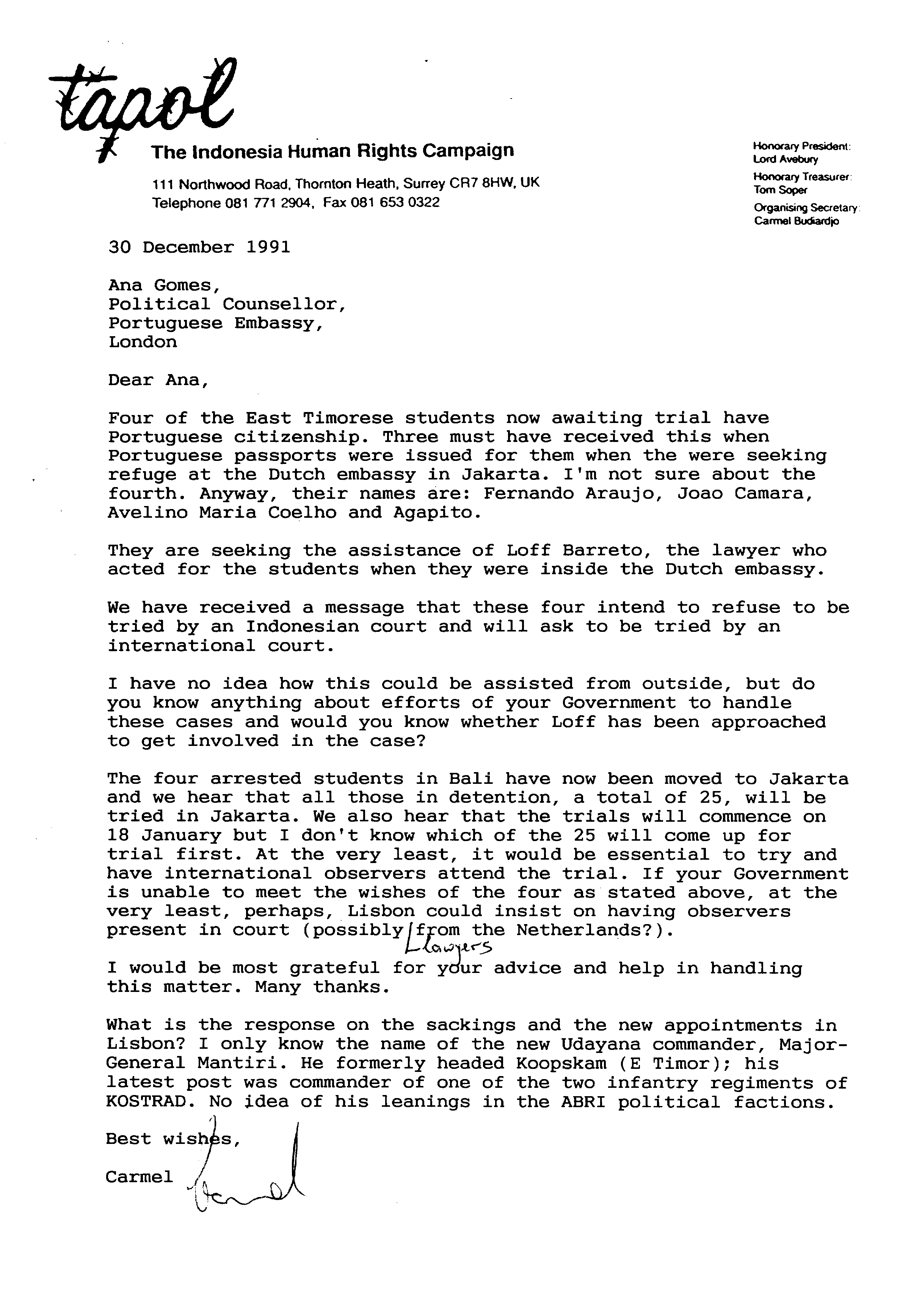 tapol

The Indonesia Human Rights Campaign

111 Northwood Road, Thornton Heath, Surrey CR7 8HW, UK
Telephone 081 771 2904, Fax 081 653 0322

Honorary President:
Lord Avebury
Honorary Treasurer:
Tom Soper
Organising Secretary:
Carmel Budiardjo

30 December 1991

Ana Gomes,
Political Counsellor,
Portuguese Embassy,
London

Dear Ana,

Four of the East Timorese students now awaiting trial have Portuguese citizenship. Three must have received this when Portuguese passports were issued for them when the were seeking refuge at the Dutch embassy in Jakarta. I'm not sure about the fourth. Anyway, their names are: Fernando Araujo, Joao Camara, Avelino Maria Coelho and Agapito.

They are seeking the assistance of Loff Barreto, the lawyer who acted for the students when they were inside the Dutch embassy.

We have received a message that these four intend to refuse to be tried by an Indonesian court and will ask to be tried by an international court.

I have no idea how this could be assisted from outside, but do you know anything about efforts of your Government to handle these cases and would you know whether Loff has been approached to get involved in the case?

The four arrested students in Bali have now been moved to Jakarta and we hear that all those in detention, a total of 25, will be tried in Jakarta. We also hear that the trials will commence on 18 January but I don't know which of the 25 will come up for trial first. At the very least, it would be essential to try and have international observers attend the trial. If your Government is unable to meet the wishes of the four as stated above, at the very least, perhaps, Lisbon could insist on having observers present in court (possibly lawyers from the Netherlands?).

I would be most grateful for your advice and help in handling this matter. Many thanks.

What is the response on the sackings and the new appointments in Lisbon? I only know the name of the new Udayana commander, Major-General Mantiri. He formerly headed Koopskam (E Timor); his latest post was commander of one of the two infantry regiments of KOSTRAD. No idea of his leanings in the ABRI political factions.

Best wishes,

Carmel
Carmel